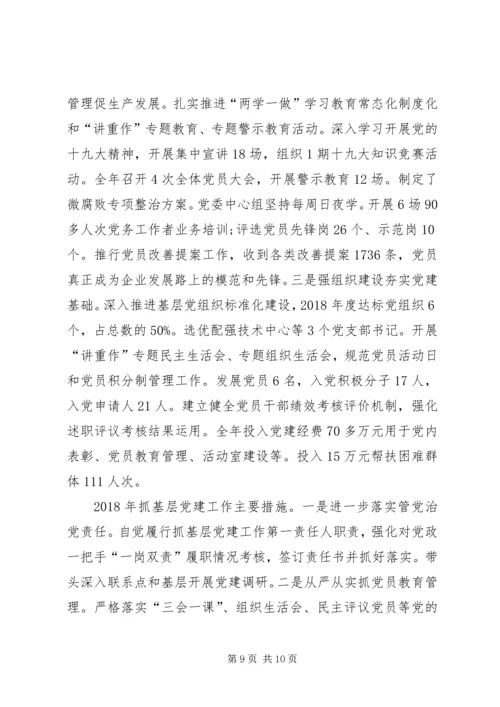 管理促生产发展。扎实推进“两学一做”学习教育常态化制度化和“讲重作”专题教育、专题警示教育活动。深入学习开展党的十九大精神，开展集中宣讲18场，组织1期十九大知识竞赛活动。全年召开4次全体党员大会，开展警示教育12场。制定了微腐败专项整治方案。党委中心组坚持每周日夜学。开展6场90多人次党务工作者业务培训;评选党员先锋岗26个、示范岗10个。推行党员改善提案工作，收到各类改善提案1736条，党员真正成为企业发展路上的模范和先锋。三是强组织建设夯实党建基础。深入推进基层党组织标准化建设，2018年度达标党组织6个，占总数的50%。选优配强技术中心等3个党支部书记。开展“讲重作”专题民主生活会、专题组织生活会，规范党员活动日和党员积分制管理工作。发展党员6名，入党积极分子17人，入党申请人21人。建立健全党员干部绩效考核评价机制，强化述职评议考核结果运用。全年投入党建经费70多万元用于党内表彰、党员教育管理、活动室建设等。投入15万元帮扶困难群体111人次。

2018年抓基层党建工作主要措施。一是进一步落实管党治党责任。自觉履行抓基层党建工作第一责任人职责，强化对党政一把手“一岗双责”履职情况考核，签订责任书并抓好落实。带头深入联系点和基层开展党建调研。二是从严从实抓党员教育管理。严格落实“三会一课”、组织生活会、民主评议党员等党的

第9页 共10页